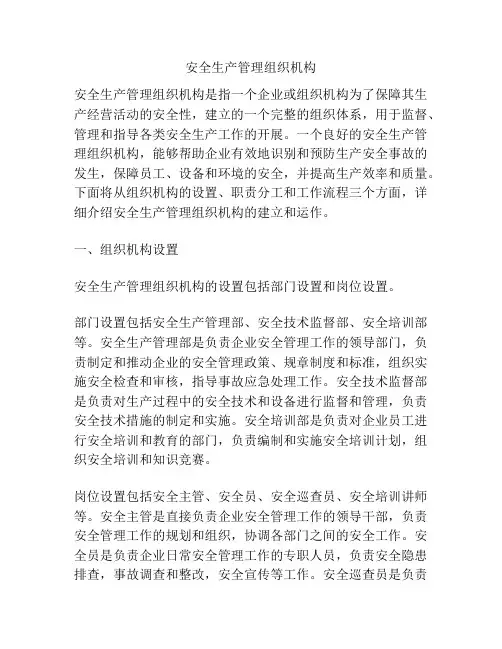 安全生产管理组织机构

安全生产管理组织机构是指一个企业或组织机构为了保障其生产经营活动的安全性，建立的一个完整的组织体系，用于监督、管理和指导各类安全生产工作的开展。一个良好的安全生产管理组织机构，能够帮助企业有效地识别和预防生产安全事故的发生，保障员工、设备和环境的安全，并提高生产效率和质量。下面将从组织机构的设置、职责分工和工作流程三个方面，详细介绍安全生产管理组织机构的建立和运作。

一、组织机构设置

安全生产管理组织机构的设置包括部门设置和岗位设置。

部门设置包括安全生产管理部、安全技术监督部、安全培训部等。安全生产管理部是负责企业安全管理工作的领导部门，负责制定和推动企业的安全管理政策、规章制度和标准，组织实施安全检查和审核，指导事故应急处理工作。安全技术监督部是负责对生产过程中的安全技术和设备进行监督和管理，负责安全技术措施的制定和实施。安全培训部是负责对企业员工进行安全培训和教育的部门，负责编制和实施安全培训计划，组织安全培训和知识竞赛。

岗位设置包括安全主管、安全员、安全巡查员、安全培训讲师等。安全主管是直接负责企业安全管理工作的领导干部，负责安全管理工作的规划和组织，协调各部门之间的安全工作。安全员是负责企业日常安全管理工作的专职人员，负责安全隐患排查，事故调查和整改，安全宣传等工作。安全巡查员是负责